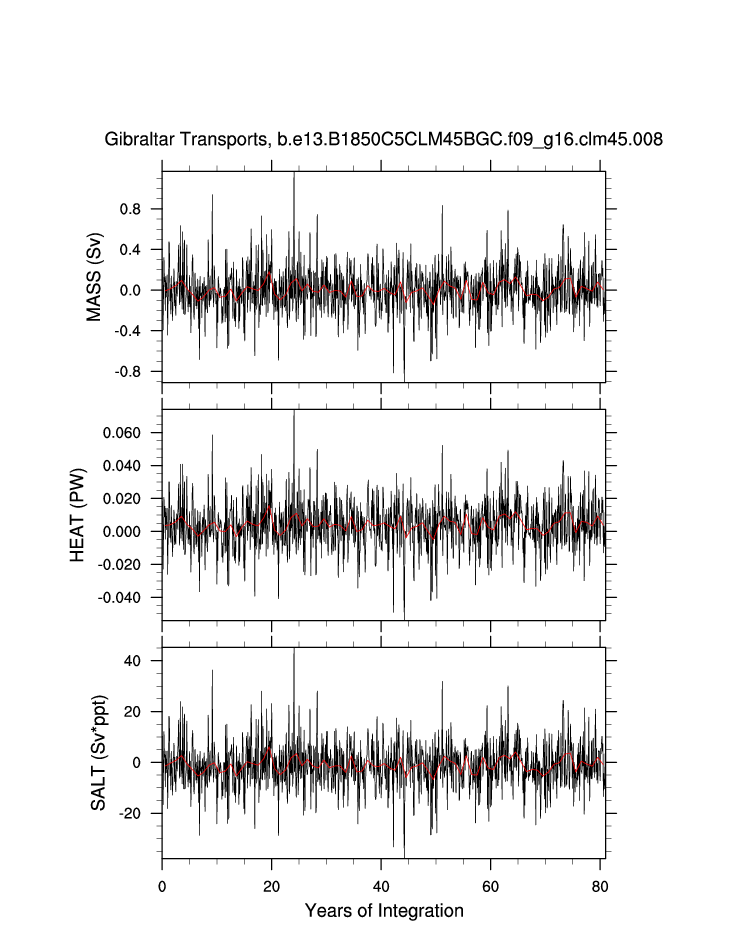 Gibraltar Transports, b.e13.B1850C5CLM45BGC.f09_g16.clm45.008

MASS (Sv)
0.8
0.4
0.0
-0.4
-0.8

HEAT (PW)
0.060
0.040
0.020
0.000
-0.020
-0.040

SALT (Sv*ppt)
40
20
0
-20

0
20
40
60
80
Years of Integration